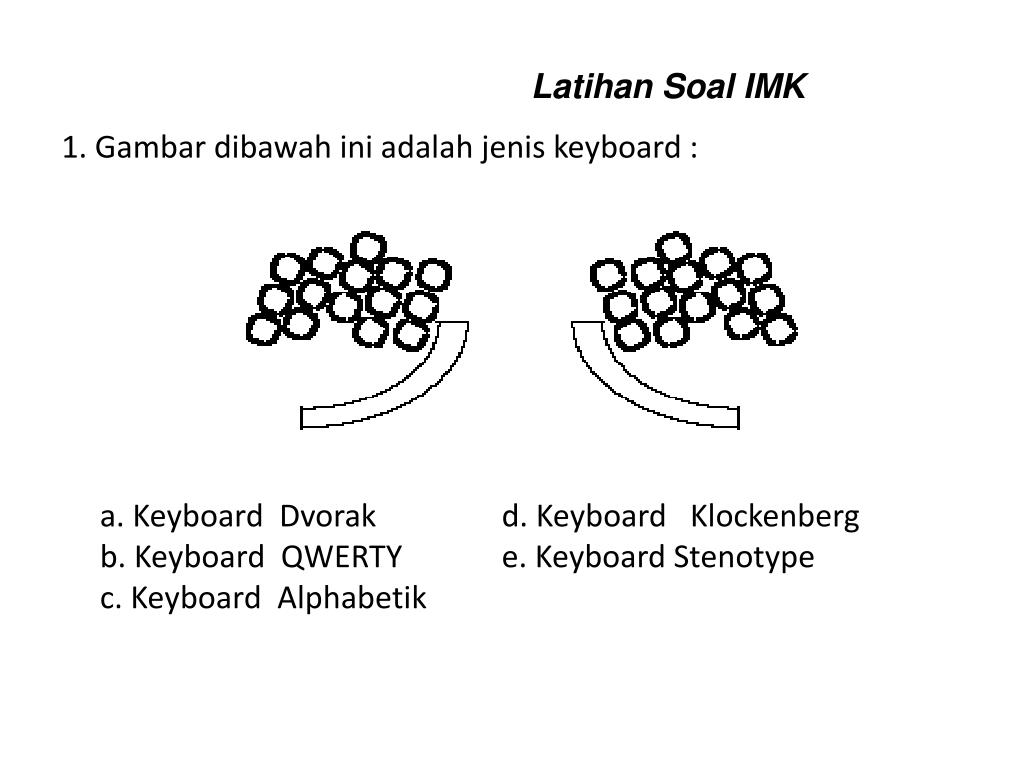 Latihan Soal IMK

1. Gambar dibawah ini adalah jenis keyboard :

a. Keyboard Dvorak
b. Keyboard QWERTY
c. Keyboard Alphabetik

d. Keyboard Klockenberg
e. Keyboard Stenotype